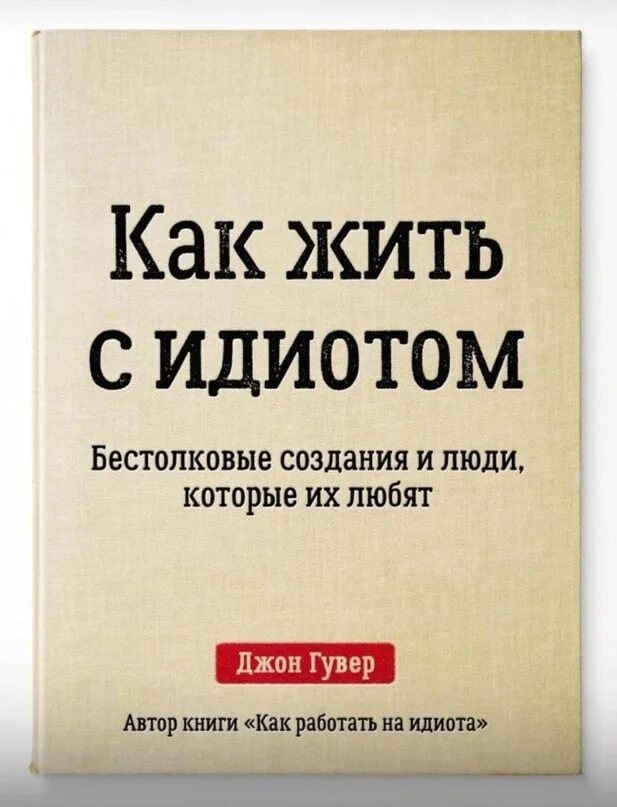 Как жить с идиотом

Бестолковые создания и люди, которые их любят

Джон Гувер

Автор книги «Как работать на идиота»